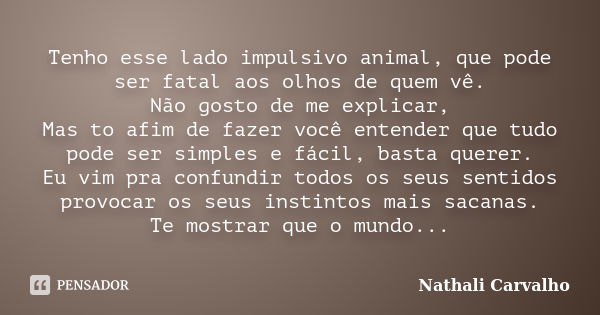 Tenho esse lado impulsivo animal, que pode ser fatal aos olhos de quem vê.
Não gosto de me explicar,
Mas to afim de fazer você entender que tudo pode ser simples e fácil, basta querer.
Eu vim pra confundir todos os seus sentidos provocar os seus instintos mais sacanas.
Te mostrar que o mundo...

PENSADOR

Nathali Carvalho